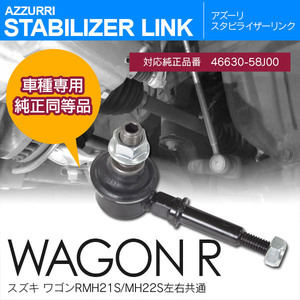 AZZURRI
STABILIZER LINK

アズーリ
スタビライザーリンク

対応純正品番　46630-58J00

車種専用
純正同等品

WAGON R

スズキ ワゴンRMH21S/MH22S左右共通